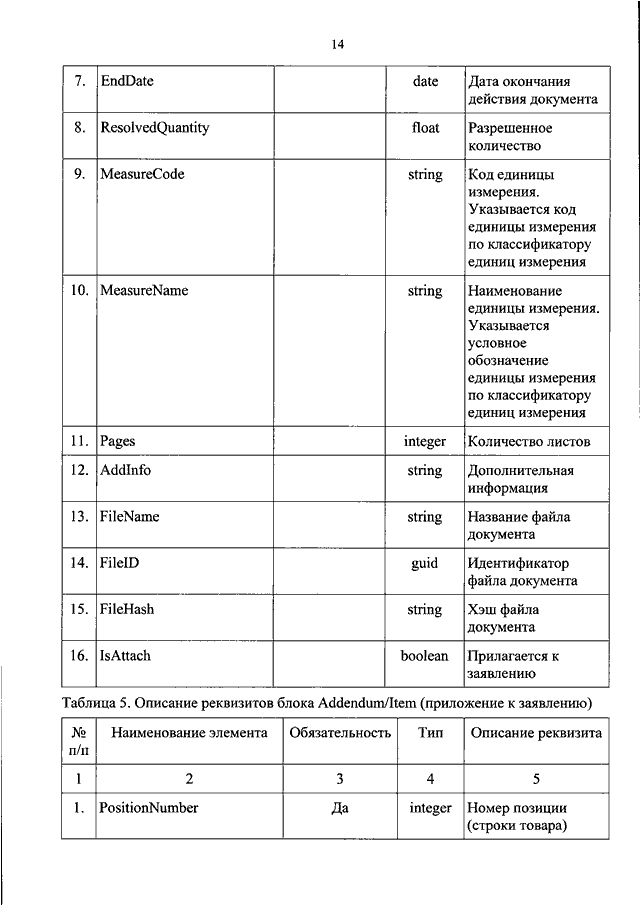 14

| 7. | EndDate | | date | Дата окончания действия документа |
|---|---|---|---|---|
| 8. | ResolvedQuantity | | float | Разрешенное количество |
| 9. | MeasureCode | | string | Код единицы измерения. Указывается код единицы измерения по классификатору единиц измерения |
| 10. | MeasureName | | string | Наименование единицы измерения. Указывается условное обозначение единицы измерения по классификатору единиц измерения |
| 11. | Pages | | integer | Количество листов |
| 12. | AddInfo | | string | Дополнительная информация |
| 13. | FileName | | string | Название файла документа |
| 14. | FileID | | guid | Идентификатор файла документа |
| 15. | FileHash | | string | Хэш файла документа |
| 16. | IsAttach | | boolean | Прилагается к заявлению |

Таблица 5. Описание реквизитов блока Addendum/Item (приложение к заявлению)

| № п/п | Наименование элемента | Обязательность | Тип | Описание реквизита |
|---|---|---|---|---|
| 1 | 2 | 3 | 4 | 5 |
| 1. | PositionNumber | Да | integer | Номер позиции (строки товара) |